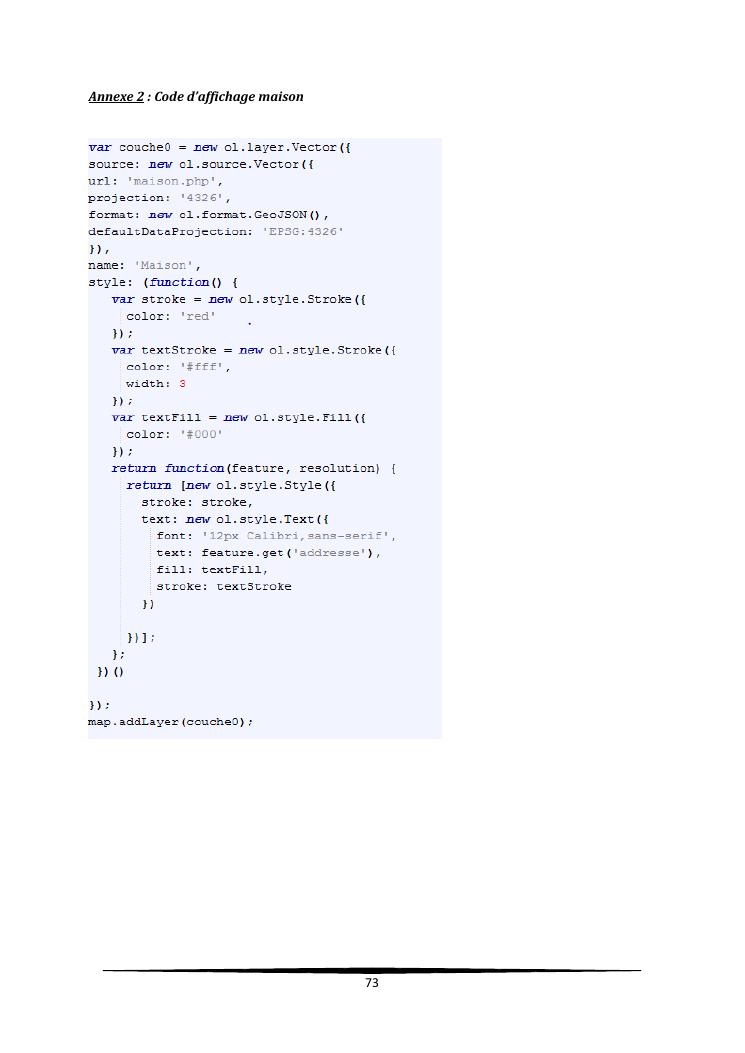 Annexe 2 : Code d'affichage maison

var couche0 = new ol.layer.Vector({
source: new ol.source.Vector({
url: 'maison.php',
projection: '4326',
format: new ol.format.GeoJSON(),
defaultDataProjection: 'EPSG:4326'
}),
name: 'Maison',
style: (function() {
    var stroke = new ol.style.Stroke({
      color: 'red'
    });
    var textStroke = new ol.style.Stroke({
      color: '#fff',
      width: 3
    });
    var textFill = new ol.style.Fill({
      color: '#000'
    });
    return function(feature, resolution) {
      return [new ol.style.Style({
        stroke: stroke,
        text: new ol.style.Text({
          font: '12px Calibri,sans-serif',
          text: feature.get('addresse'),
          fill: textFill,
          stroke: textStroke
        })

      })];
    };
  })()

});
map.addLayer(couche0);

73